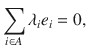 $\sum_{i \in A} \lambda_i e_i = 0,$